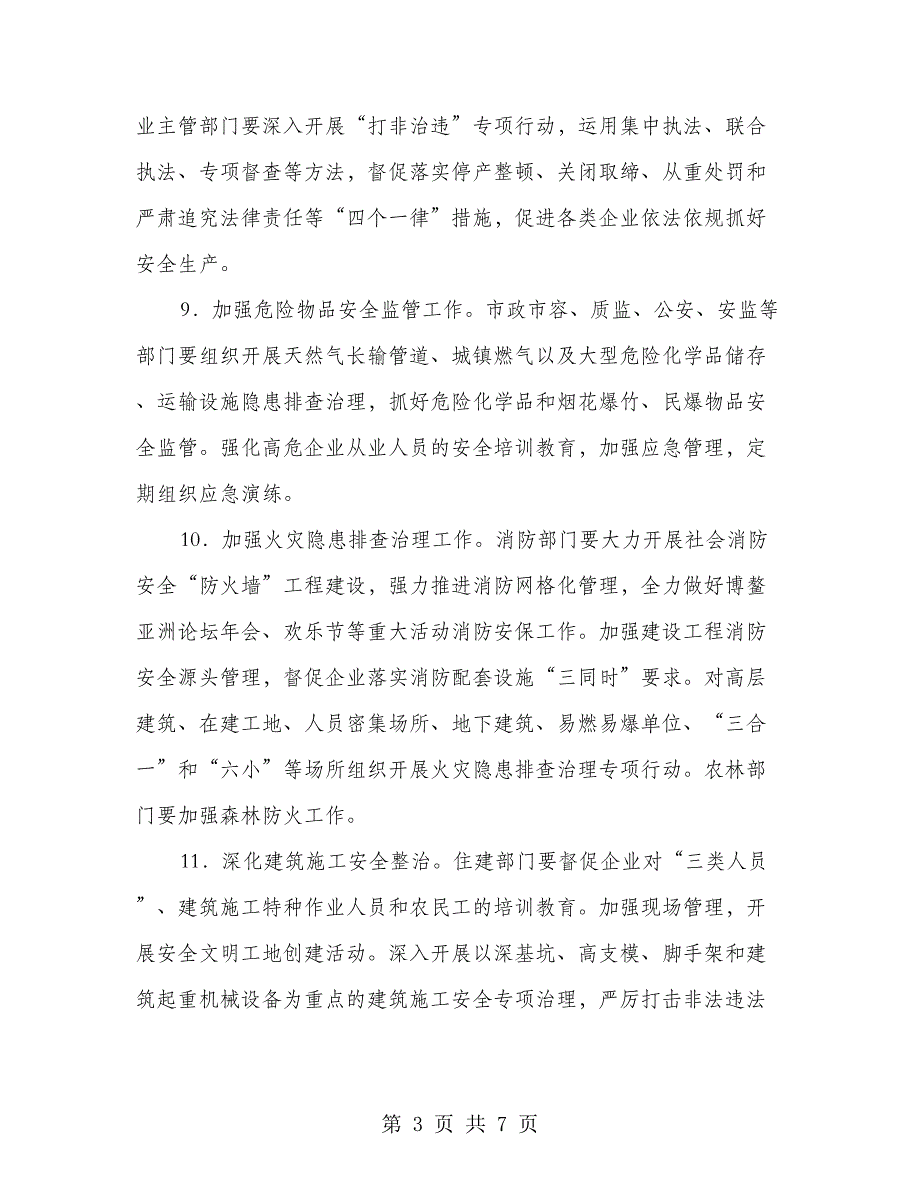 业主管部门要深入开展“打非治违”专项行动，运用集中执法、联合执法、专项督查等方法，督促落实停产整顿、关闭取缔、从重处罚和严肃追究法律责任等“四个一律”措施，促进各类企业依法依规抓好安全生产。

9．加强危险物品安全监管工作。市政市容、质监、公安、安监等部门要组织开展天然气长输管道、城镇燃气以及大型危险化学品储存、运输设施隐患排查治理，抓好危险化学品和烟花爆竹、民爆物品安全监管。强化高危企业从业人员的安全培训教育，加强应急管理，定期组织应急演练。

10．加强火灾隐患排查治理工作。消防部门要大力开展社会消防安全“防火墙”工程建设，强力推进消防网格化管理，全力做好博鳌亚洲论坛年会、欢乐节等重大活动消防安保工作。加强建设工程消防安全源头管理，督促企业落实消防配套设施“三同时”要求。对高层建筑、在建工地、人员密集场所、地下建筑、易燃易爆单位、“三合一”和“六小”等场所组织开展火灾隐患排查治理专项行动。农林部门要加强森林防火工作。

11．深化建筑施工安全整治。住建部门要督促企业对“三类人员”、建筑施工特种作业人员和农民工的培训教育。加强现场管理，开展安全文明工地创建活动。深入开展以深基坑、高支模、脚手架和建筑起重机械设备为重点的建筑施工安全专项治理，严厉打击非法违法

第 3 页 共 7 页